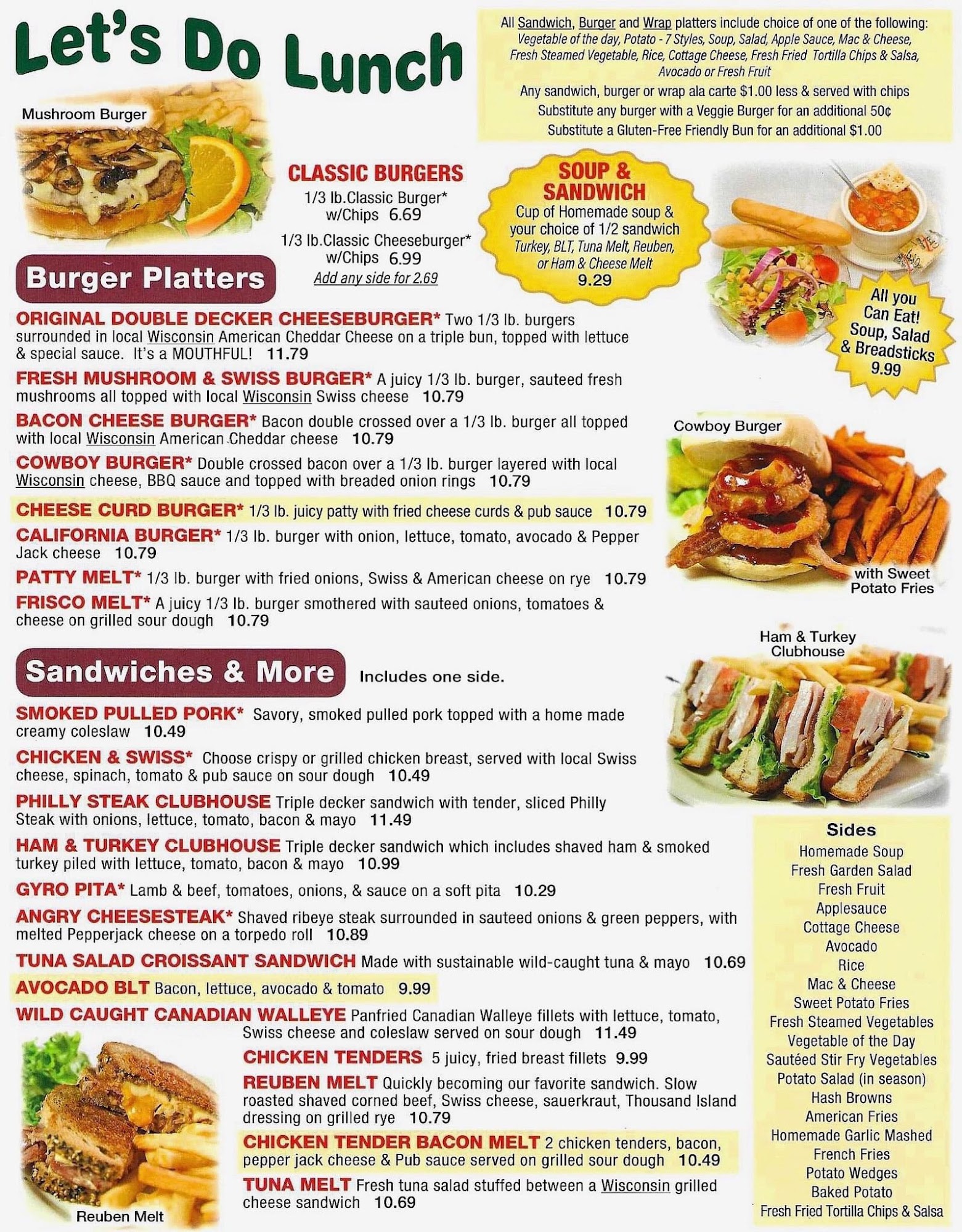 Let's Do Lunch

All Sandwich, Burger and Wrap platters include choice of one of the following: Vegetable of the day, Potato - 7 Styles, Soup, Salad, Apple Sauce, Mac & Cheese, Fresh Steamed Vegetable, Rice, Cottage Cheese, Fresh Fried Tortilla Chips & Salsa, Avocado or Fresh Fruit

Any sandwich, burger or wrap ala carte $1.00 less & served with chips
Substitute any burger with a Veggie Burger for an additional 50¢
Substitute a Gluten-Free Friendly Bun for an additional $1.00

Mushroom Burger

CLASSIC BURGERS
1/3 lb.Classic Burger* w/Chips 6.69
1/3 lb.Classic Cheeseburger* w/Chips 6.99
Add any side for 2.69

SOUP & SANDWICH
Cup of Homemade soup & your choice of 1/2 sandwich
Turkey, BLT, Tuna Melt, Reuben, or Ham & Cheese Melt
9.29

All you Can Eat! Soup, Salad & Breadsticks 9.99

Burger Platters

ORIGINAL DOUBLE DECKER CHEESEBURGER* Two 1/3 lb. burgers surrounded in local Wisconsin American Cheddar Cheese on a triple bun, topped with lettuce & special sauce. It's a MOUTHFUL! 11.79

FRESH MUSHROOM & SWISS BURGER* A juicy 1/3 lb. burger, sauteed fresh mushrooms all topped with local Wisconsin Swiss cheese 10.79

BACON CHEESE BURGER* Bacon double crossed over a 1/3 lb. burger all topped with local Wisconsin American Cheddar cheese 10.79

COWBOY BURGER* Double crossed bacon over a 1/3 lb. burger layered with local Wisconsin cheese, BBQ sauce and topped with breaded onion rings 10.79

CHEESE CURD BURGER* 1/3 lb. juicy patty with fried cheese curds & pub sauce 10.79

CALIFORNIA BURGER* 1/3 lb. burger with onion, lettuce, tomato, avocado & Pepper Jack cheese 10.79

PATTY MELT* 1/3 lb. burger with fried onions, Swiss & American cheese on rye 10.79

FRISCO MELT* A juicy 1/3 lb. burger smothered with sauteed onions, tomatoes & cheese on grilled sour dough 10.79

Cowboy Burger
with Sweet Potato Fries

Ham & Turkey Clubhouse

Sandwiches & More
Includes one side.

SMOKED PULLED PORK* Savory, smoked pulled pork topped with a home made creamy coleslaw 10.49

CHICKEN & SWISS* Choose crispy or grilled chicken breast, served with local Swiss cheese, spinach, tomato & pub sauce on sour dough 10.49

PHILLY STEAK CLUBHOUSE Triple decker sandwich with tender, sliced Philly Steak with onions, lettuce, tomato, bacon & mayo 11.49

HAM & TURKEY CLUBHOUSE Triple decker sandwich which includes shaved ham & smoked turkey piled with lettuce, tomato, bacon & mayo 10.99

GYRO PITA* Lamb & beef, tomatoes, onions, & sauce on a soft pita 10.29

ANGRY CHEESESTEAK* Shaved ribeye steak surrounded in sauteed onions & green peppers, with melted Pepperjack cheese on a torpedo roll 10.89

TUNA SALAD CROISSANT SANDWICH Made with sustainable wild-caught tuna & mayo 10.69

AVOCADO BLT Bacon, lettuce, avocado & tomato 9.99

WILD CAUGHT CANADIAN WALLEYE Panfried Canadian Walleye fillets with lettuce, tomato, Swiss cheese and coleslaw served on sour dough 11.49

CHICKEN TENDERS 5 juicy, fried breast fillets 9.99

REUBEN MELT Quickly becoming our favorite sandwich. Slow roasted shaved corned beef, Swiss cheese, sauerkraut, Thousand Island dressing on grilled rye 10.79

CHICKEN TENDER BACON MELT 2 chicken tenders, bacon, pepper jack cheese & Pub sauce served on grilled sour dough 10.49

TUNA MELT Fresh tuna salad stuffed between a Wisconsin grilled cheese sandwich 10.69

Reuben Melt

Sides
Homemade Soup
Fresh Garden Salad
Fresh Fruit
Applesauce
Cottage Cheese
Avocado
Rice
Mac & Cheese
Sweet Potato Fries
Fresh Steamed Vegetables
Vegetable of the Day
Sautéed Stir Fry Vegetables
Potato Salad (in season)
Hash Browns
American Fries
Homemade Garlic Mashed
French Fries
Potato Wedges
Baked Potato
Fresh Fried Tortilla Chips & Salsa